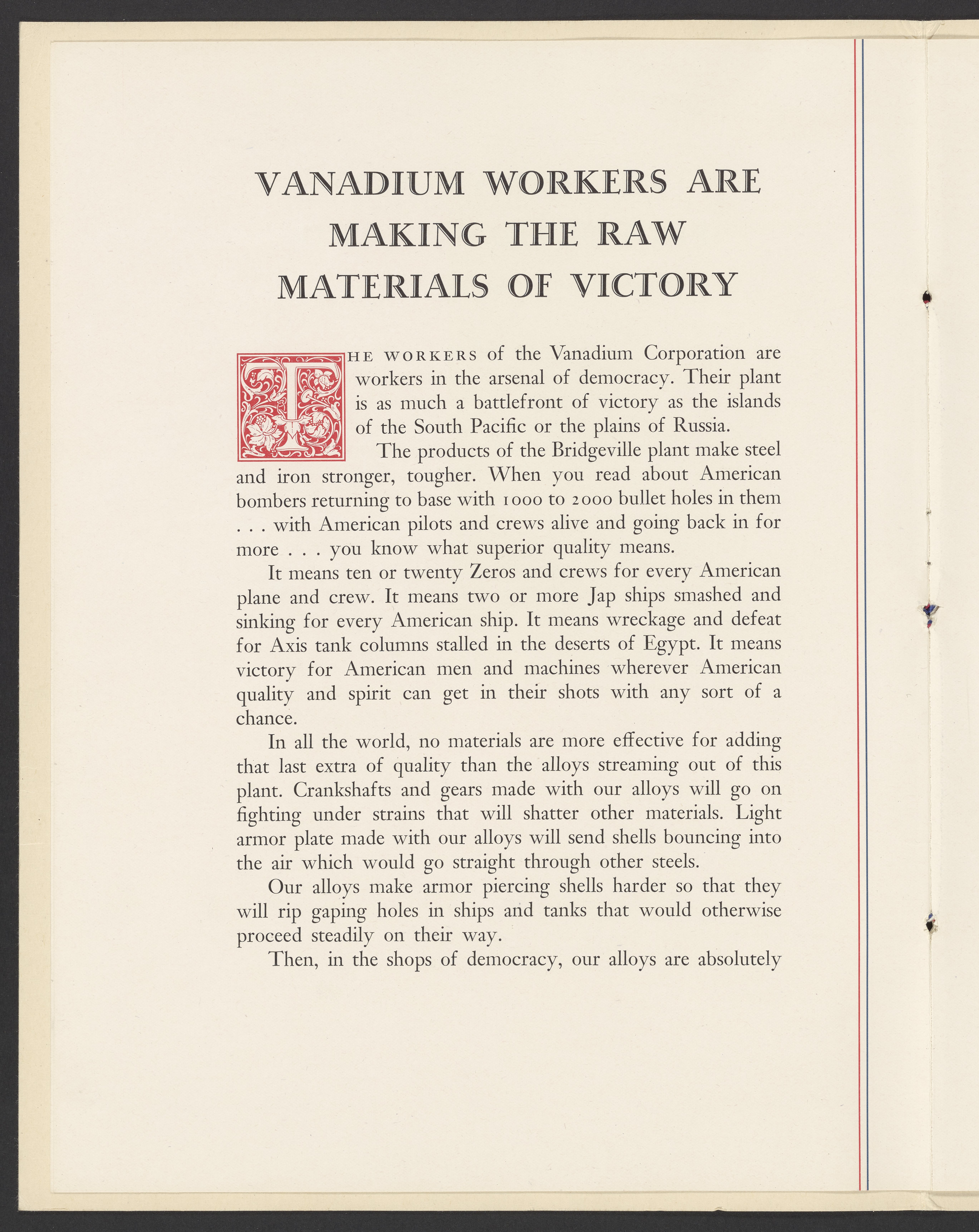 VANADIUM WORKERS ARE MAKING THE RAW MATERIALS OF VICTORY

THE WORKERS of the Vanadium Corporation are workers in the arsenal of democracy. Their plant is as much a battlefront of victory as the islands of the South Pacific or the plains of Russia.

The products of the Bridgeville plant make steel and iron stronger, tougher. When you read about American bombers returning to base with 1000 to 2000 bullet holes in them . . . with American pilots and crews alive and going back in for more . . . you know what superior quality means.

It means ten or twenty Zeros and crews for every American plane and crew. It means two or more Jap ships smashed and sinking for every American ship. It means wreckage and defeat for Axis tank columns stalled in the deserts of Egypt. It means victory for American men and machines wherever American quality and spirit can get in their shots with any sort of a chance.

In all the world, no materials are more effective for adding that last extra of quality than the alloys streaming out of this plant. Crankshafts and gears made with our alloys will go on fighting under strains that will shatter other materials. Light armor plate made with our alloys will send shells bouncing into the air which would go straight through other steels.

Our alloys make armor piercing shells harder so that they will rip gaping holes in ships and tanks that would otherwise proceed steadily on their way.

Then, in the shops of democracy, our alloys are absolutely